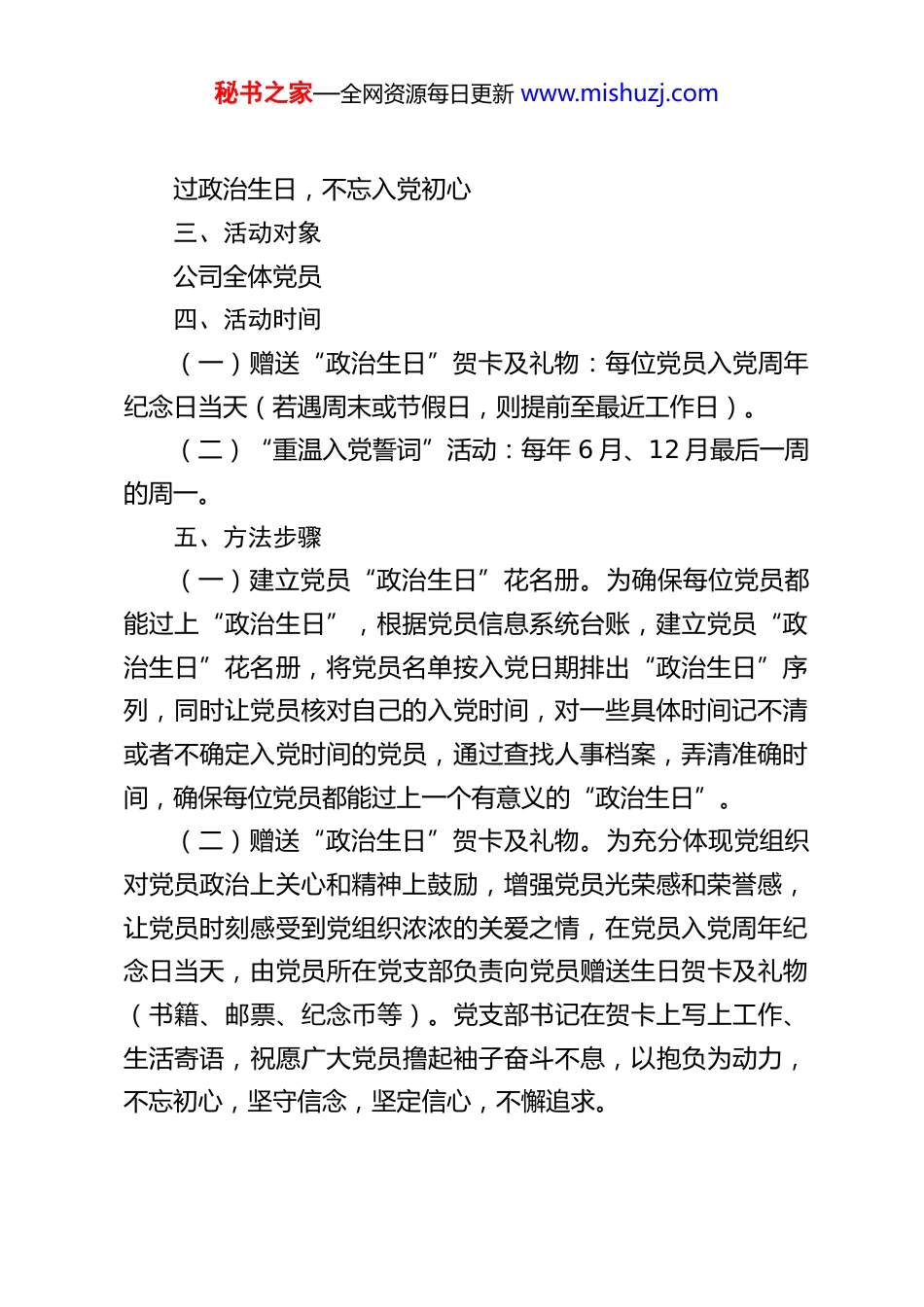 秘书之家—全网资源每日更新 www.mishuzj.com

过政治生日，不忘入党初心

三、活动对象

公司全体党员

四、活动时间

（一）赠送“政治生日”贺卡及礼物：每位党员入党周年纪念日当天（若遇周末或节假日，则提前至最近工作日）。

（二）“重温入党誓词”活动：每年 6 月、12 月最后一周的周一。

五、方法步骤

（一）建立党员“政治生日”花名册。为确保每位党员都能过上“政治生日”，根据党员信息系统台账，建立党员“政治生日”花名册，将党员名单按入党日期排出“政治生日”序列，同时让党员核对自己的入党时间，对一些具体时间记不清或者不确定入党时间的党员，通过查找人事档案，弄清准确时间，确保每位党员都能过上一个有意义的“政治生日”。

（二）赠送“政治生日”贺卡及礼物。为充分体现党组织对党员政治上关心和精神上鼓励，增强党员光荣感和荣誉感，让党员时刻感受到党组织浓浓的关爱之情，在党员入党周年纪念日当天，由党员所在党支部负责向党员赠送生日贺卡及礼物（书籍、邮票、纪念币等）。党支部书记在贺卡上写上工作、生活寄语，祝愿广大党员撸起袖子奋斗不息，以抱负为动力，不忘初心，坚守信念，坚定信心，不懈追求。